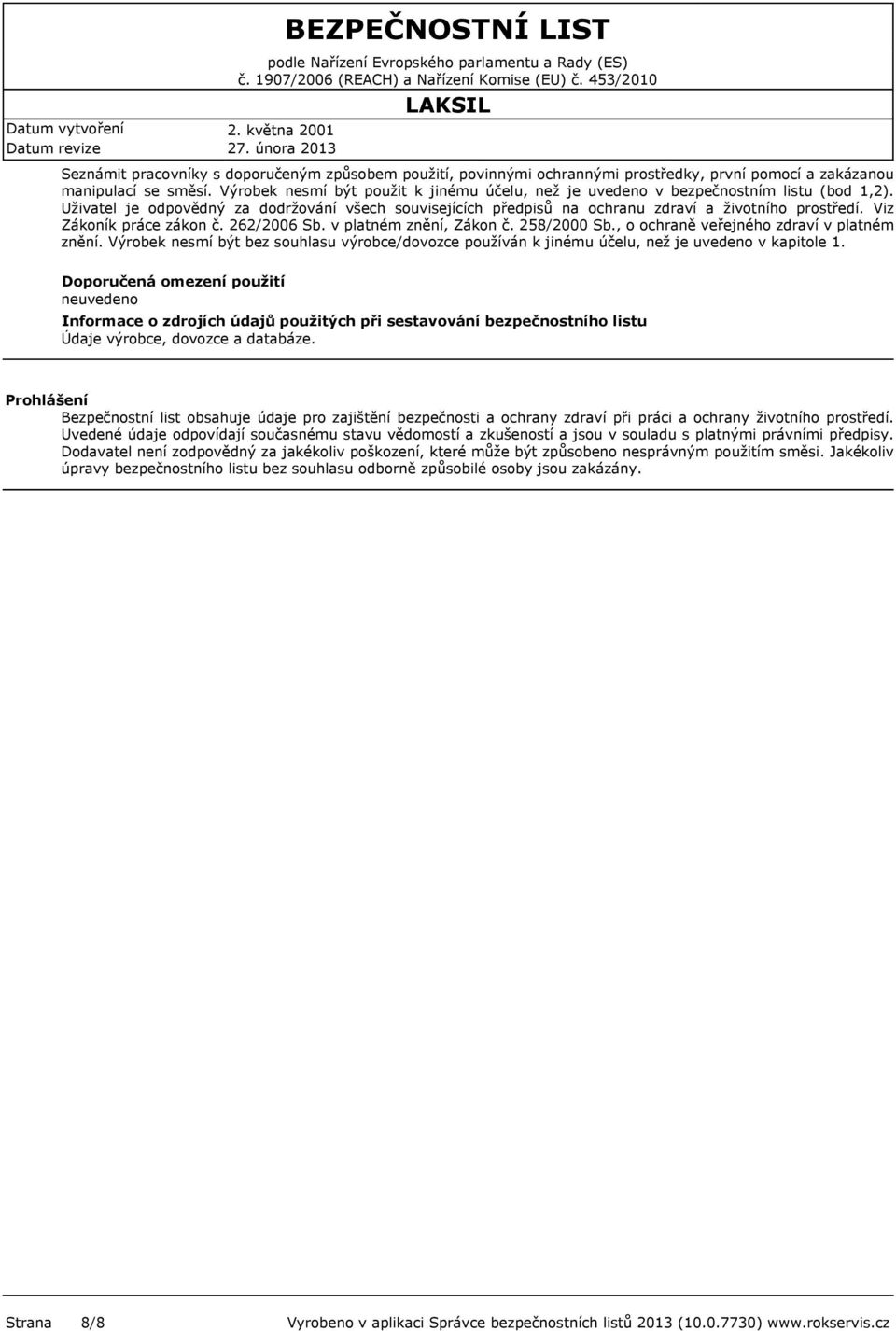 BEZPEČNOSTNÍ LIST
podle Nařízení Evropského parlamentu a Rady (ES) č. 1907/2006 (REACH) a Nařízení Komise (EU) č. 453/2010

LAKSIL

Datum vytvoření 2. května 2001
Datum revize 27. února 2013

Seznámit pracovníky s doporučeným způsobem použití, povinnými ochrannými prostředky, první pomocí a zakázanou manipulací se směsí. Výrobek nesmí být použit k jinému účelu, než je uvedeno v bezpečnostním listu (bod 1,2). Uživatel je odpovědný za dodržování všech souvisejících předpisů na ochranu zdraví a životního prostředí. Viz Zákoník práce zákon č. 262/2006 Sb. v platném znění, Zákon č. 258/2000 Sb., o ochraně veřejného zdraví v platném znění. Výrobek nesmí být bez souhlasu výrobce/dovozce používán k jinému účelu, než je uvedeno v kapitole 1.

Doporučená omezení použití
neuvedeno

Informace o zdrojích údajů použitých při sestavování bezpečnostního listu
Údaje výrobce, dovozce a databáze.

Prohlášení
Bezpečnostní list obsahuje údaje pro zajištění bezpečnosti a ochrany zdraví při práci a ochrany životního prostředí. Uvedené údaje odpovídají současnému stavu vědomostí a zkušeností a jsou v souladu s platnými právními předpisy. Dodavatel není zodpovědný za jakékoliv poškození, které může být způsobeno nesprávným použitím směsi. Jakékoliv úpravy bezpečnostního listu bez souhlasu odborně způsobilé osoby jsou zakázány.

Strana 8/8 Vyrobeno v aplikaci Správce bezpečnostních listů 2013 (10.0.7730) www.rokservis.cz